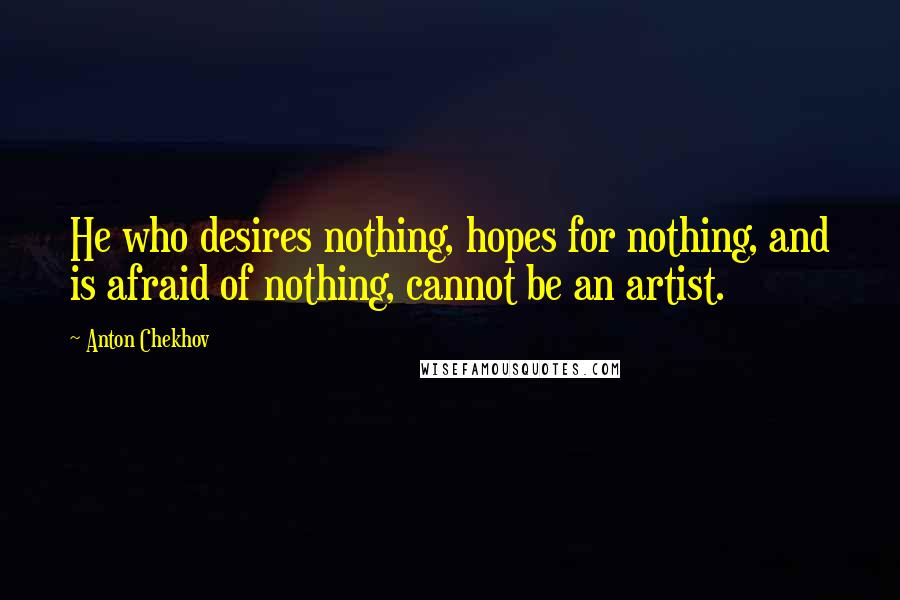 He who desires nothing, hopes for nothing, and is afraid of nothing, cannot be an artist.

~ Anton Chekhov

WISEFAMOUSQUOTES.COM